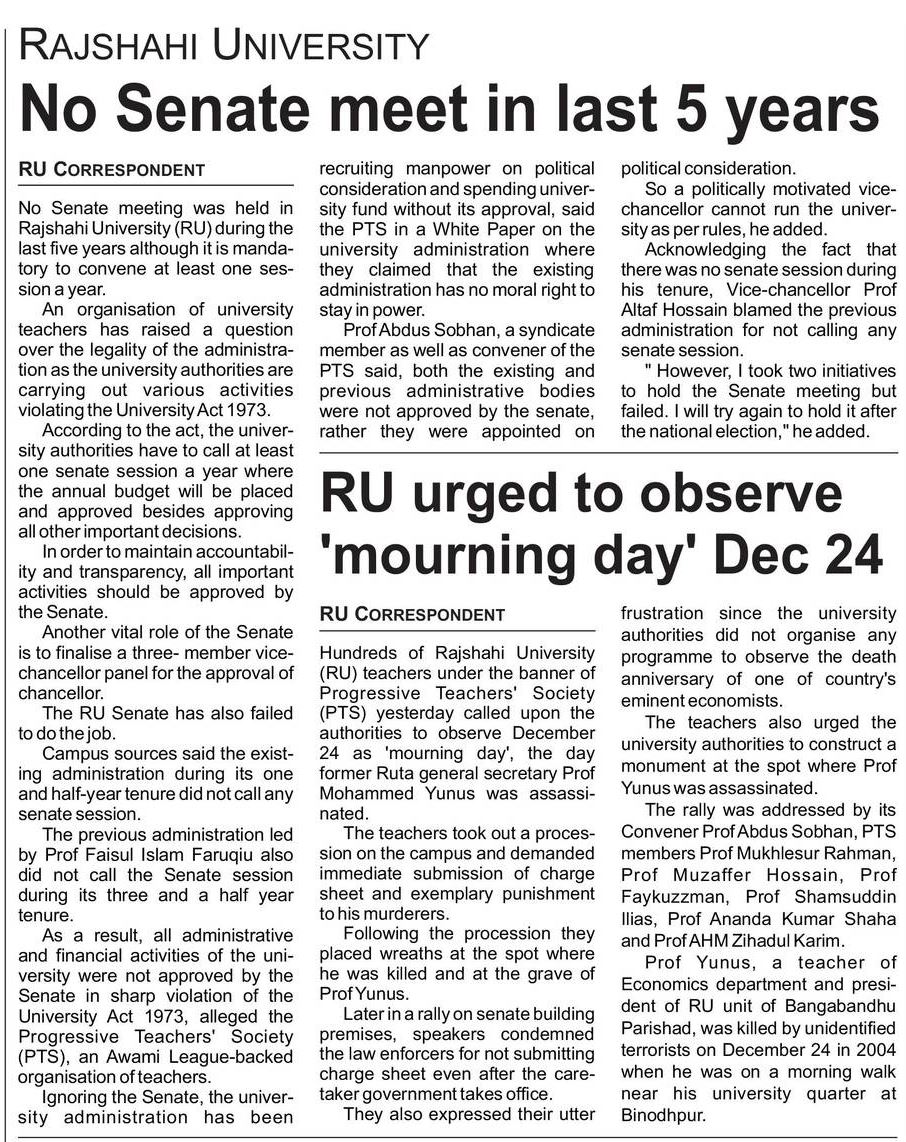 RAJSHAHI UNIVERSITY

No Senate meet in last 5 years

RU CORRESPONDENT

No Senate meeting was held in Rajshahi University (RU) during the last five years although it is mandatory to convene at least one session a year.

An organisation of university teachers has raised a question over the legality of the administration as the university authorities are carrying out various activities violating the University Act 1973.

According to the act, the university authorities have to call at least one senate session a year where the annual budget will be placed and approved besides approving all other important decisions.

In order to maintain accountability and transparency, all important activities should be approved by the Senate.

Another vital role of the Senate is to finalise a three- member vice-chancellor panel for the approval of chancellor.

The RU Senate has also failed to do the job.

Campus sources said the existing administration during its one and half-year tenure did not call any senate session.

The previous administration led by Prof Faisul Islam Faruqiu also did not call the Senate session during its three and a half year tenure.

As a result, all administrative and financial activities of the university were not approved by the Senate in sharp violation of the University Act 1973, alleged the Progressive Teachers' Society (PTS), an Awami League-backed organisation of teachers.

Ignoring the Senate, the university administration has been recruiting manpower on political consideration and spending university fund without its approval, said the PTS in a White Paper on the university administration where they claimed that the existing administration has no moral right to stay in power.

Prof Abdus Sobhan, a syndicate member as well as convener of the PTS said, both the existing and previous administrative bodies were not approved by the senate, rather they were appointed on political consideration.

So a politically motivated vice-chancellor cannot run the university as per rules, he added.

Acknowledging the fact that there was no senate session during his tenure, Vice-chancellor Prof Altaf Hossain blamed the previous administration for not calling any senate session.

" However, I took two initiatives to hold the Senate meeting but failed. I will try again to hold it after the national election," he added.

RU urged to observe 'mourning day' Dec 24

RU CORRESPONDENT

Hundreds of Rajshahi University (RU) teachers under the banner of Progressive Teachers' Society (PTS) yesterday called upon the authorities to observe December 24 as 'mourning day', the day former Ruta general secretary Prof Mohammed Yunus was assassinated.

The teachers took out a procession on the campus and demanded immediate submission of charge sheet and exemplary punishment to his murderers.

Following the procession they placed wreaths at the spot where he was killed and at the grave of Prof Yunus.

Later in a rally on senate building premises, speakers condemned the law enforcers for not submitting charge sheet even after the caretaker government takes office.

They also expressed their utter frustration since the university authorities did not organise any programme to observe the death anniversary of one of country's eminent economists.

The teachers also urged the university authorities to construct a monument at the spot where Prof Yunus was assassinated.

The rally was addressed by its Convener Prof Abdus Sobhan, PTS members Prof Mukhlesur Rahman, Prof Muzaffer Hossain, Prof Faykuzzman, Prof Shamsuddin Ilias, Prof Ananda Kumar Shaha and Prof AHM Zihadul Karim.

Prof Yunus, a teacher of Economics department and president of RU unit of Bangabandhu Parishad, was killed by unidentified terrorists on December 24 in 2004 when he was on a morning walk near his university quarter at Binodhpur.